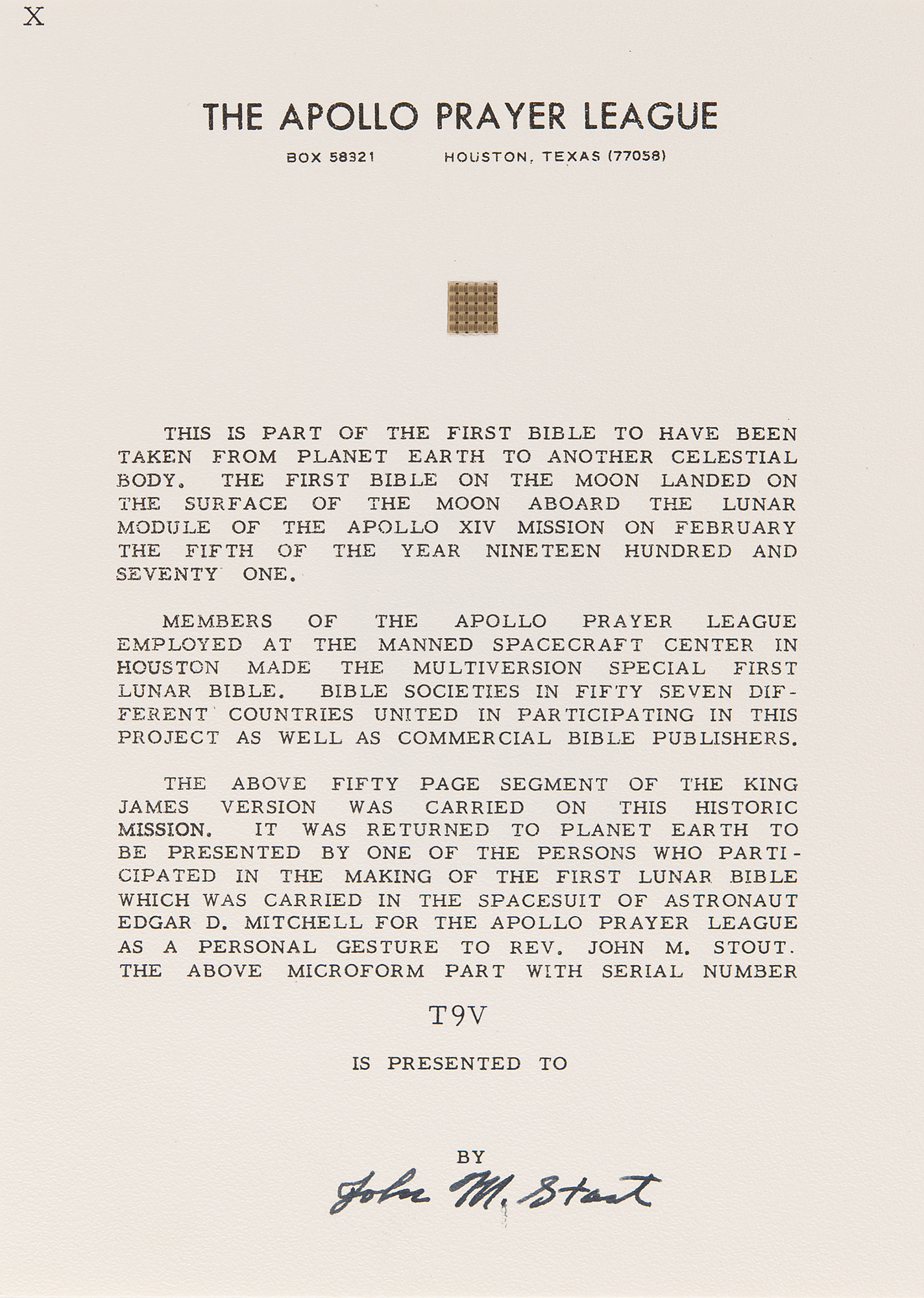 X

THE APOLLO PRAYER LEAGUE

BOX 58321     HOUSTON, TEXAS (77058)

THIS IS PART OF THE FIRST BIBLE TO HAVE BEEN TAKEN FROM PLANET EARTH TO ANOTHER CELESTIAL BODY. THE FIRST BIBLE ON THE MOON LANDED ON THE SURFACE OF THE MOON ABOARD THE LUNAR MODULE OF THE APOLLO XIV MISSION ON FEBRUARY THE FIFTH OF THE YEAR NINETEEN HUNDRED AND SEVENTY ONE.

MEMBERS OF THE APOLLO PRAYER LEAGUE EMPLOYED AT THE MANNED SPACECRAFT CENTER IN HOUSTON MADE THE MULTIVERSION SPECIAL FIRST LUNAR BIBLE. BIBLE SOCIETIES IN FIFTY SEVEN DIFFERENT COUNTRIES UNITED IN PARTICIPATING IN THIS PROJECT AS WELL AS COMMERCIAL BIBLE PUBLISHERS.

THE ABOVE FIFTY PAGE SEGMENT OF THE KING JAMES VERSION WAS CARRIED ON THIS HISTORIC MISSION. IT WAS RETURNED TO PLANET EARTH TO BE PRESENTED BY ONE OF THE PERSONS WHO PARTICIPATED IN THE MAKING OF THE FIRST LUNAR BIBLE WHICH WAS CARRIED IN THE SPACESUIT OF ASTRONAUT EDGAR D. MITCHELL FOR THE APOLLO PRAYER LEAGUE AS A PERSONAL GESTURE TO REV. JOHN M. STOUT. THE ABOVE MICROFORM PART WITH SERIAL NUMBER

T9V

IS PRESENTED TO

BY

John M. Stout